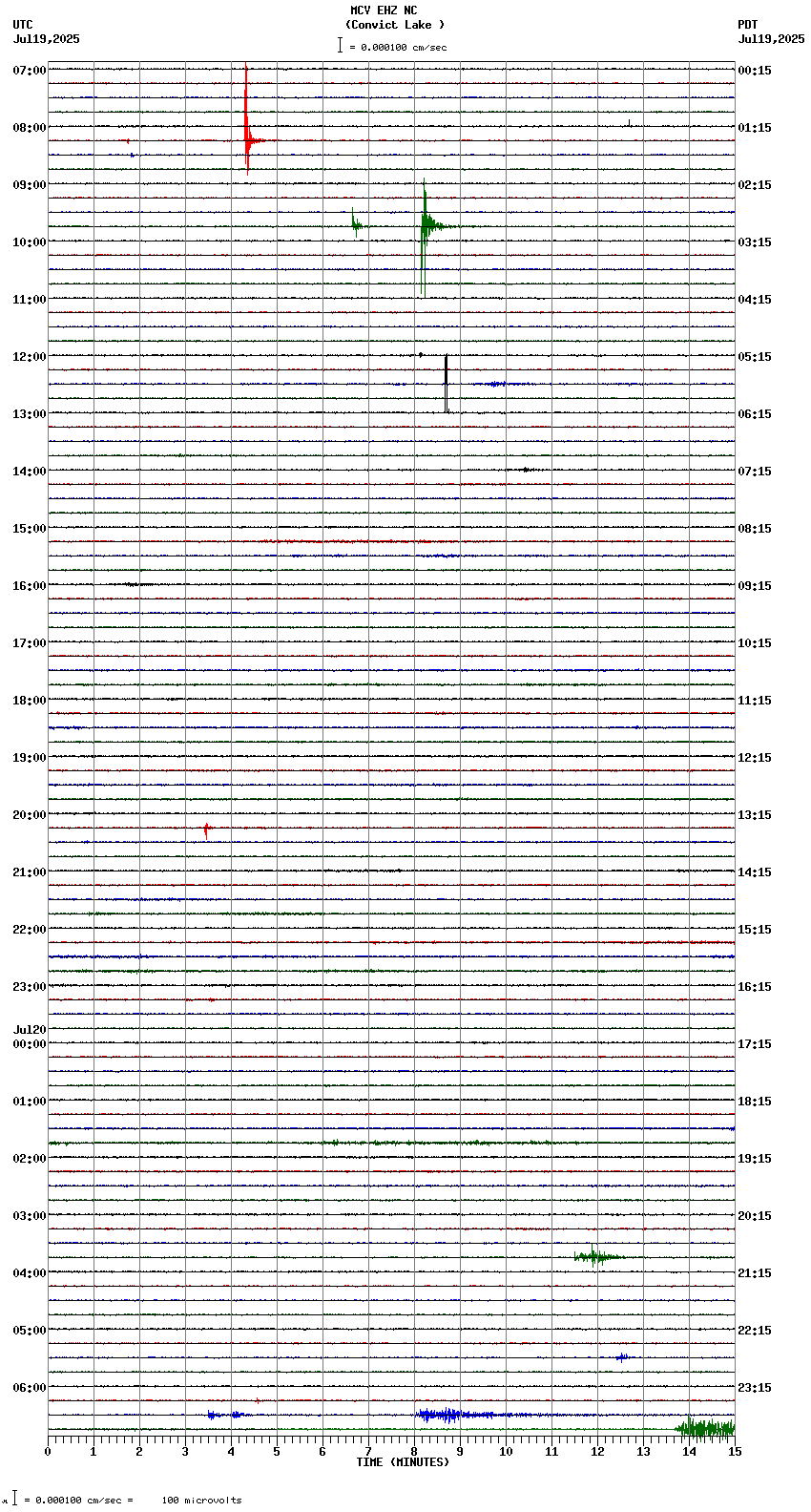 MCV EHZ NC
(Convict Lake )
= 0.000100 cm/sec

UTC
Jul19,2025

PDT
Jul19,2025

07:00
08:00
09:00
10:00
11:00
12:00
13:00
14:00
15:00
16:00
17:00
18:00
19:00
20:00
21:00
22:00
23:00
Jul20
00:00
01:00
02:00
03:00
04:00
05:00
06:00

00:15
01:15
02:15
03:15
04:15
05:15
06:15
07:15
08:15
09:15
10:15
11:15
12:15
13:15
14:15
15:15
16:15
17:15
18:15
19:15
20:15
21:15
22:15
23:15

0 1 2 3 4 5 6 7 8 9 10 11 12 13 14 15
TIME (MINUTES)

= 0.000100 cm/sec = 100 microvolts